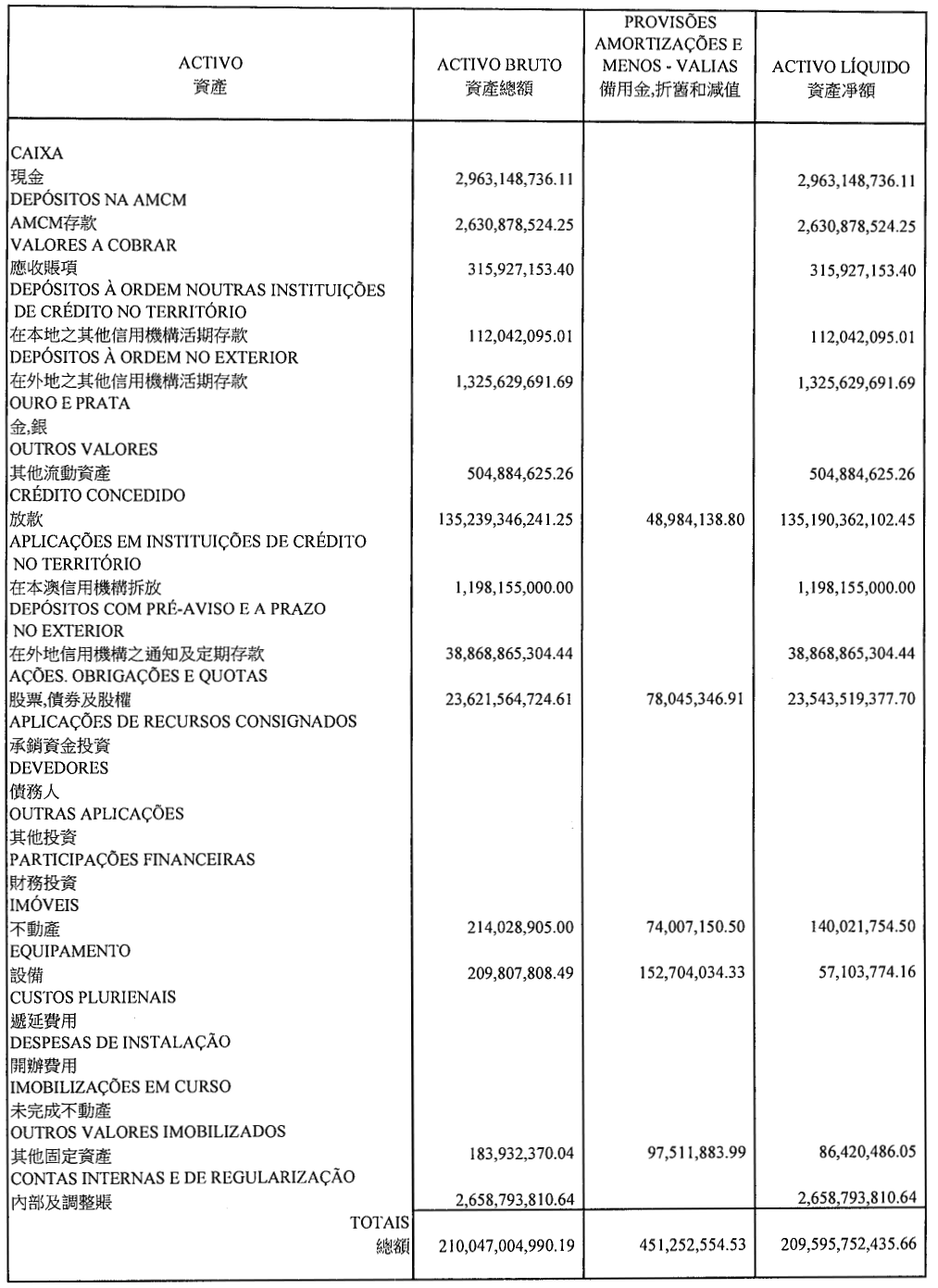 | ACTIVO 資產 | ACTIVO BRUTO 資產總額 | PROVISÕES AMORTIZAÇÕES E MENOS - VALIAS 備用金,折舊和減值 | ACTIVO LÍQUIDO 資產淨額 |
|---|---|---|---|
| CAIXA 現金 | 2,963,148,736.11 | | 2,963,148,736.11 |
| DEPÓSITOS NA AMCM AMCM存款 | 2,630,878,524.25 | | 2,630,878,524.25 |
| VALORES A COBRAR 應收賬項 | 315,927,153.40 | | 315,927,153.40 |
| DEPÓSITOS À ORDEM NOUTRAS INSTITUIÇÕES DE CRÉDITO NO TERRITÓRIO 在本地之其他信用機構活期存款 | 112,042,095.01 | | 112,042,095.01 |
| DEPÓSITOS À ORDEM NO EXTERIOR 在外地之其他信用機構活期存款 | 1,325,629,691.69 | | 1,325,629,691.69 |
| OURO E PRATA 金,銀 | | | |
| OUTROS VALORES 其他流動資產 | 504,884,625.26 | | 504,884,625.26 |
| CRÉDITO CONCEDIDO 放款 | 135,239,346,241.25 | 48,984,138.80 | 135,190,362,102.45 |
| APLICAÇÕES EM INSTITUIÇÕES DE CRÉDITO NO TERRITÓRIO 在本澳信用機構拆放 | 1,198,155,000.00 | | 1,198,155,000.00 |
| DEPÓSITOS COM PRÉ-AVISO E A PRAZO NO EXTERIOR 在外地信用機構之通知及定期存款 | 38,868,865,304.44 | | 38,868,865,304.44 |
| AÇÕES. OBRIGAÇÕES E QUOTAS 股票,債券及股權 | 23,621,564,724.61 | 78,045,346.91 | 23,543,519,377.70 |
| APLICAÇÕES DE RECURSOS CONSIGNADOS 承銷資金投資 | | | |
| DEVEDORES 債務人 | | | |
| OUTRAS APLICAÇÕES 其他投資 | | | |
| PARTICIPAÇÕES FINANCEIRAS 財務投資 | | | |
| IMÓVEIS 不動產 | 214,028,905.00 | 74,007,150.50 | 140,021,754.50 |
| EQUIPAMENTO 設備 | 209,807,808.49 | 152,704,034.33 | 57,103,774.16 |
| CUSTOS PLURIENAIS 遞延費用 | | | |
| DESPESAS DE INSTALAÇÃO 開辦費用 | | | |
| IMOBILIZAÇÕES EM CURSO 未完成不動產 | | | |
| OUTROS VALORES IMOBILIZADOS 其他固定資產 | 183,932,370.04 | 97,511,883.99 | 86,420,486.05 |
| CONTAS INTERNAS E DE REGULARIZAÇÃO 內部及調整賬 | 2,658,793,810.64 | | 2,658,793,810.64 |
| TOTAIS 總額 | 210,047,004,990.19 | 451,252,554.53 | 209,595,752,435.66 |